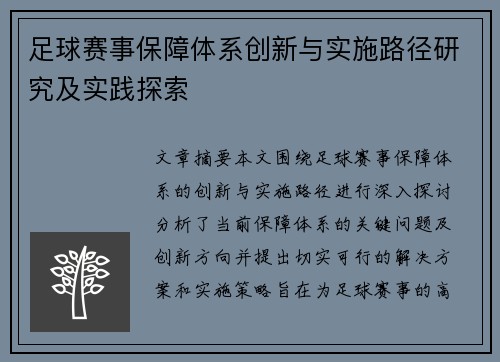 足球赛事保障体系创新与实施路径研究及实践探索

文章摘要本文围绕足球赛事保障体系的创新与实施路径进行深入探讨分析了当前保障体系的关键问题及创新方向并提出切实可行的解决方案和实施策略旨在为足球赛事的高